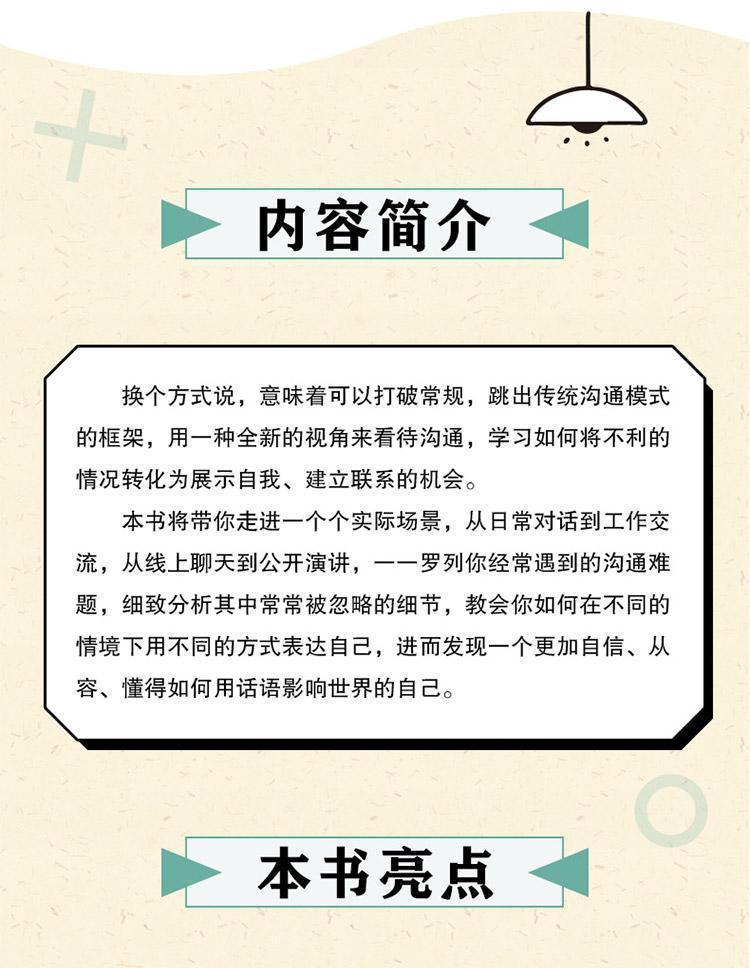 内容简介

换个方式说，意味着可以打破常规，跳出传统沟通模式的框架，用一种全新的视角来看待沟通，学习如何将不利的情况转化为展示自我、建立联系的机会。

本书将带你走进一个个实际场景，从日常对话到工作交流，从线上聊天到公开演讲，一一罗列你经常遇到的沟通难题，细致分析其中常常被忽略的细节，教会你如何在不同的情境下用不同的方式表达自己，进而发现一个更加自信、从容、懂得如何用话语影响世界的自己。

本书亮点